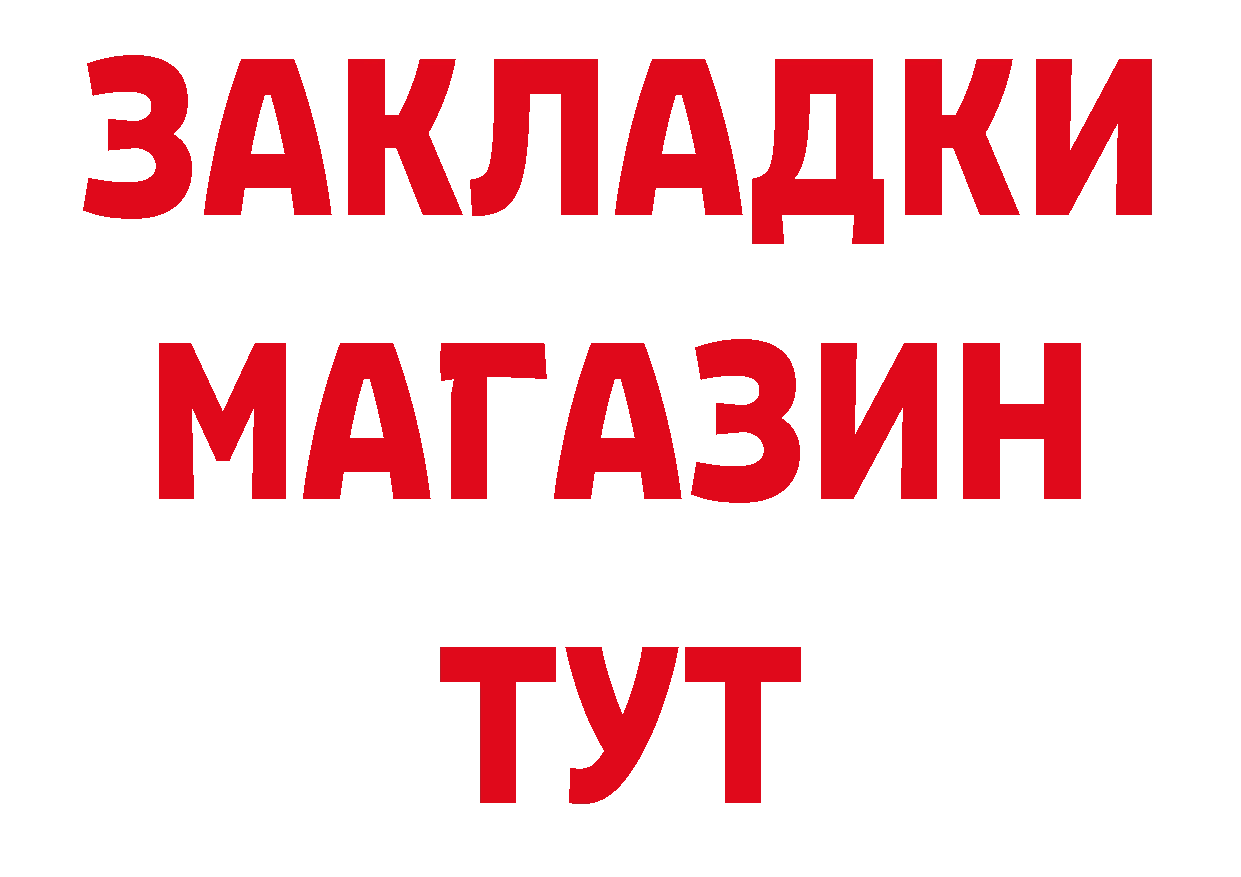 ЗАКЛАДКИ
МАГАЗИН
ТУТ